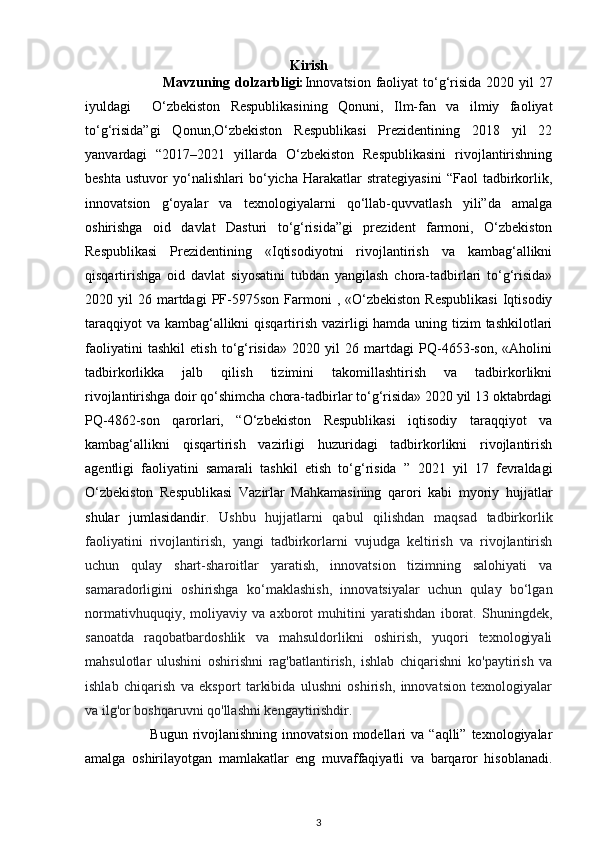 Kirish

Mavzuning dolzarbligi: Innovatsion faoliyat to‘g‘risida 2020 yil 27 iyuldagi O‘zbekiston Respublikasining Qonuni, Ilm-fan va ilmiy faoliyat to‘g‘risida”gi Qonun,O‘zbekiston Respublikasi Prezidentining 2018 yil 22 yanvardagi “2017–2021 yillarda O‘zbekiston Respublikasini rivojlantirishning beshta ustuvor yo‘nalishlari bo‘yicha Harakatlar strategiyasini “Faol tadbirkorlik, innovatsion g‘oyalar va texnologiyalarni qo‘llab-quvvatlash yili”da amalga oshirishga oid davlat Dasturi to‘g‘risida”gi prezident farmoni, O‘zbekiston Respublikasi Prezidentining «Iqtisodiyotni rivojlantirish va kambag‘allikni qisqartirishga oid davlat siyosatini tubdan yangilash chora-tadbirlari to‘g‘risida» 2020 yil 26 martdagi PF-5975son Farmoni , «O‘zbekiston Respublikasi Iqtisodiy taraqqiyot va kambag‘allikni qisqartirish vazirligi hamda uning tizim tashkilotlari faoliyatini tashkil etish to‘g‘risida» 2020 yil 26 martdagi PQ-4653-son, «Aholini tadbirkorlikka jalb qilish tizimini takomillashtirish va tadbirkorlikni rivojlantirishga doir qo‘shimcha chora-tadbirlar to‘g‘risida» 2020 yil 13 oktabrdagi PQ-4862-son qarorlari, “O‘zbekiston Respublikasi iqtisodiy taraqqiyot va kambag‘allikni qisqartirish vazirligi huzuridagi tadbirkorlikni rivojlantirish agentligi faoliyatini samarali tashkil etish to‘g‘risida ” 2021 yil 17 fevraldagi O‘zbekiston Respublikasi Vazirlar Mahkamasining qarori kabi myoriy hujjatlar shular jumlasidandir. Ushbu hujjatlarni qabul qilishdan maqsad tadbirkorlik faoliyatini rivojlantirish, yangi tadbirkorlarni vujudga keltirish va rivojlantirish uchun qulay shart-sharoitlar yaratish, innovatsion tizimning salohiyati va samaradorligini oshirishga ko‘maklashish, innovatsiyalar uchun qulay bo‘lgan normativhuquqiy, moliyaviy va axborot muhitini yaratishdan iborat. Shuningdek, sanoatda raqobatbardoshlik va mahsuldorlikni oshirish, yuqori texnologiyali mahsulotlar ulushini oshirishni rag'batlantirish, ishlab chiqarishni ko'paytirish va ishlab chiqarish va eksport tarkibida ulushni oshirish, innovatsion texnologiyalar va ilg'or boshqaruvni qo'llashni kengaytirishdir.

Bugun rivojlanishning innovatsion modellari va “aqlli” texnologiyalar amalga oshirilayotgan mamlakatlar eng muvaffaqiyatli va barqaror hisoblanadi.

3